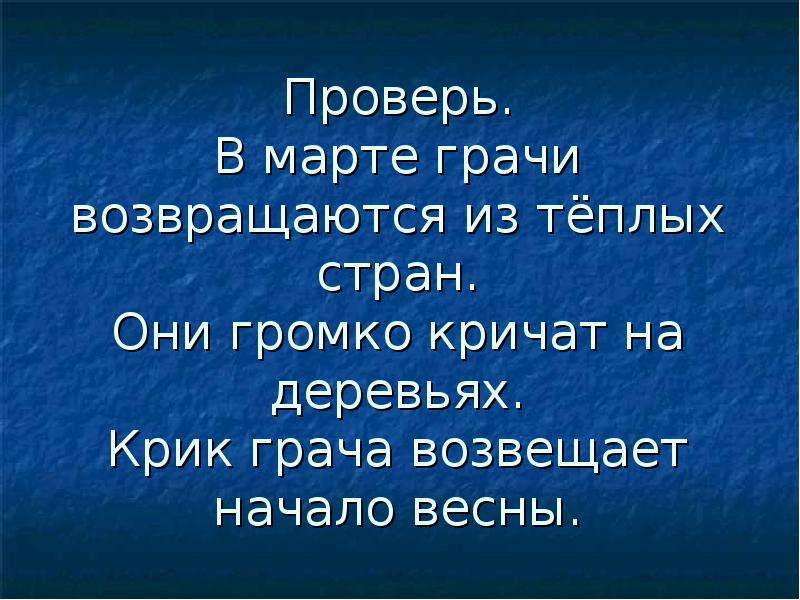 Проверь.
В марте грачи возвращаются из тёплых стран.
Они громко кричат на деревьях.
Крик грача возвещает начало весны.